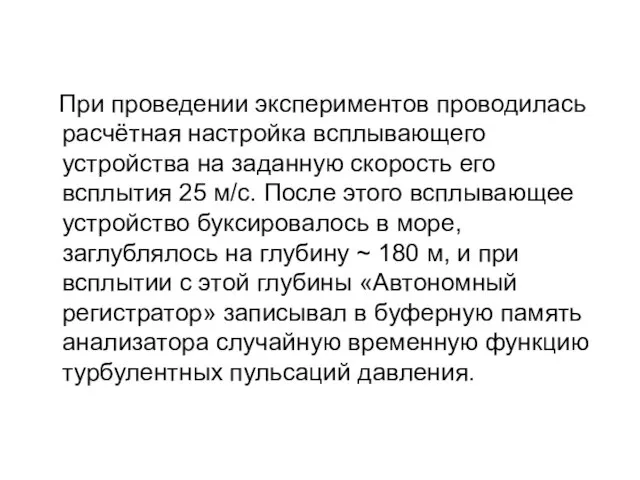 При проведении экспериментов проводилась расчётная настройка всплывающего устройства на заданную скорость его всплытия 25 м/с. После этого всплывающее устройство буксировалось в море, заглублялось на глубину ~ 180 м, и при всплытии с этой глубины «Автономный регистратор» записывал в буферную память анализатора случайную временную функцию турбулентных пульсаций давления.